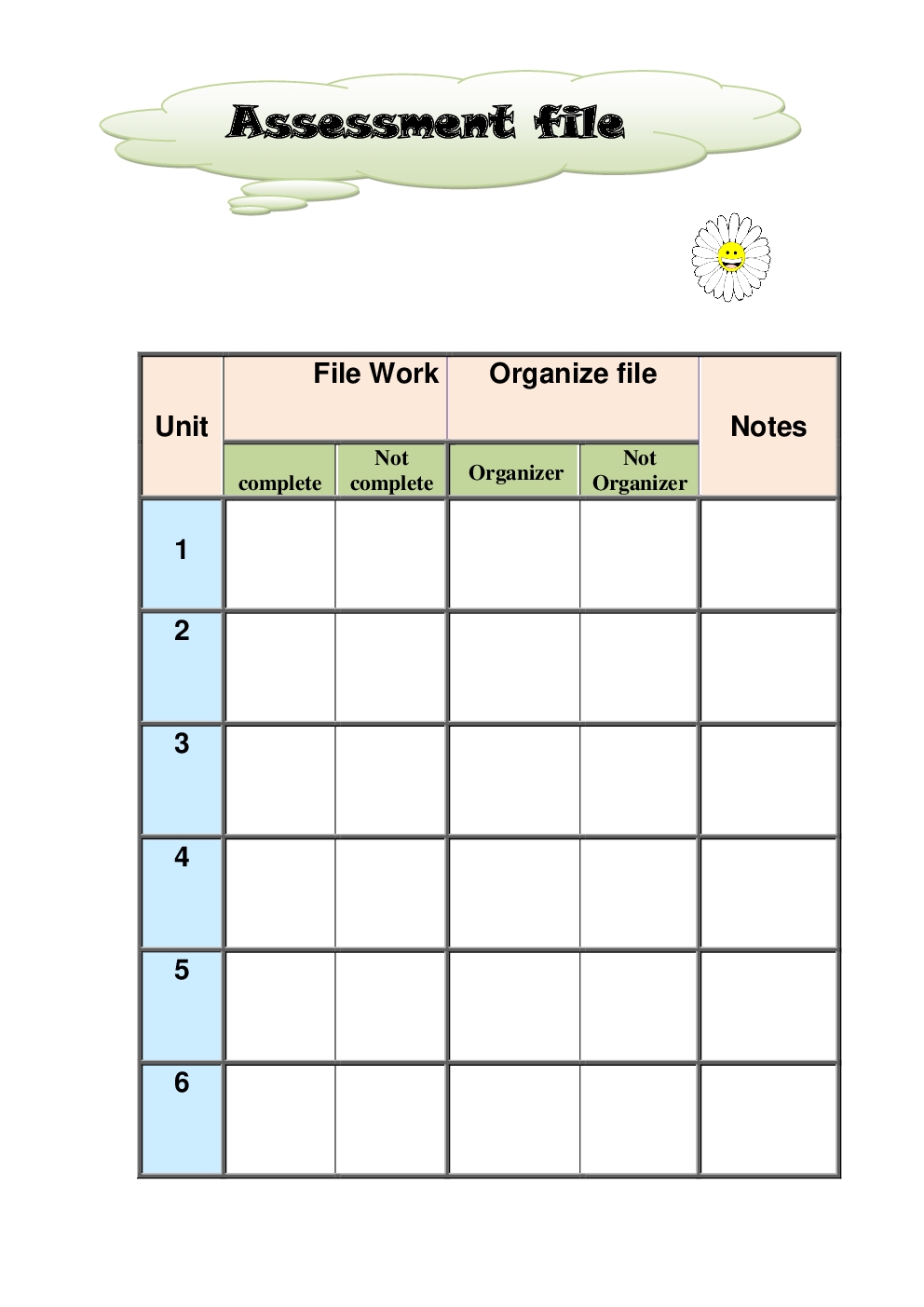 Assessment file

| Unit | File Work | | Organize file | | Notes |
|---|---|---|---|---|---|
| | complete | Not complete | Organizer | Not Organizer | |
| 1 | | | | | |
| 2 | | | | | |
| 3 | | | | | |
| 4 | | | | | |
| 5 | | | | | |
| 6 | | | | | |